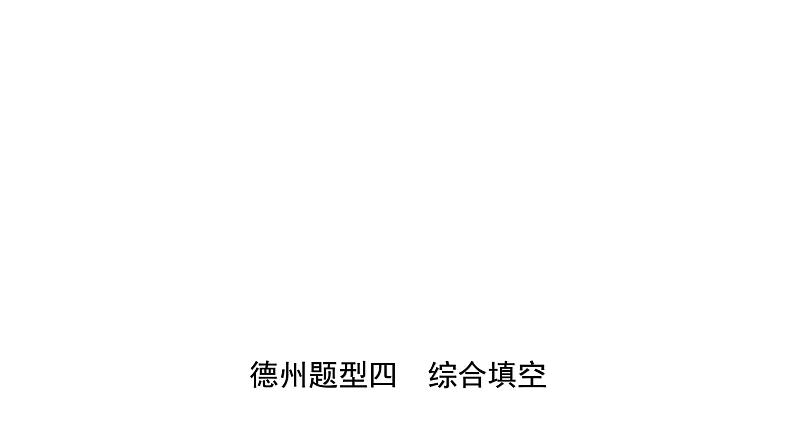 德州题型四　综合填空